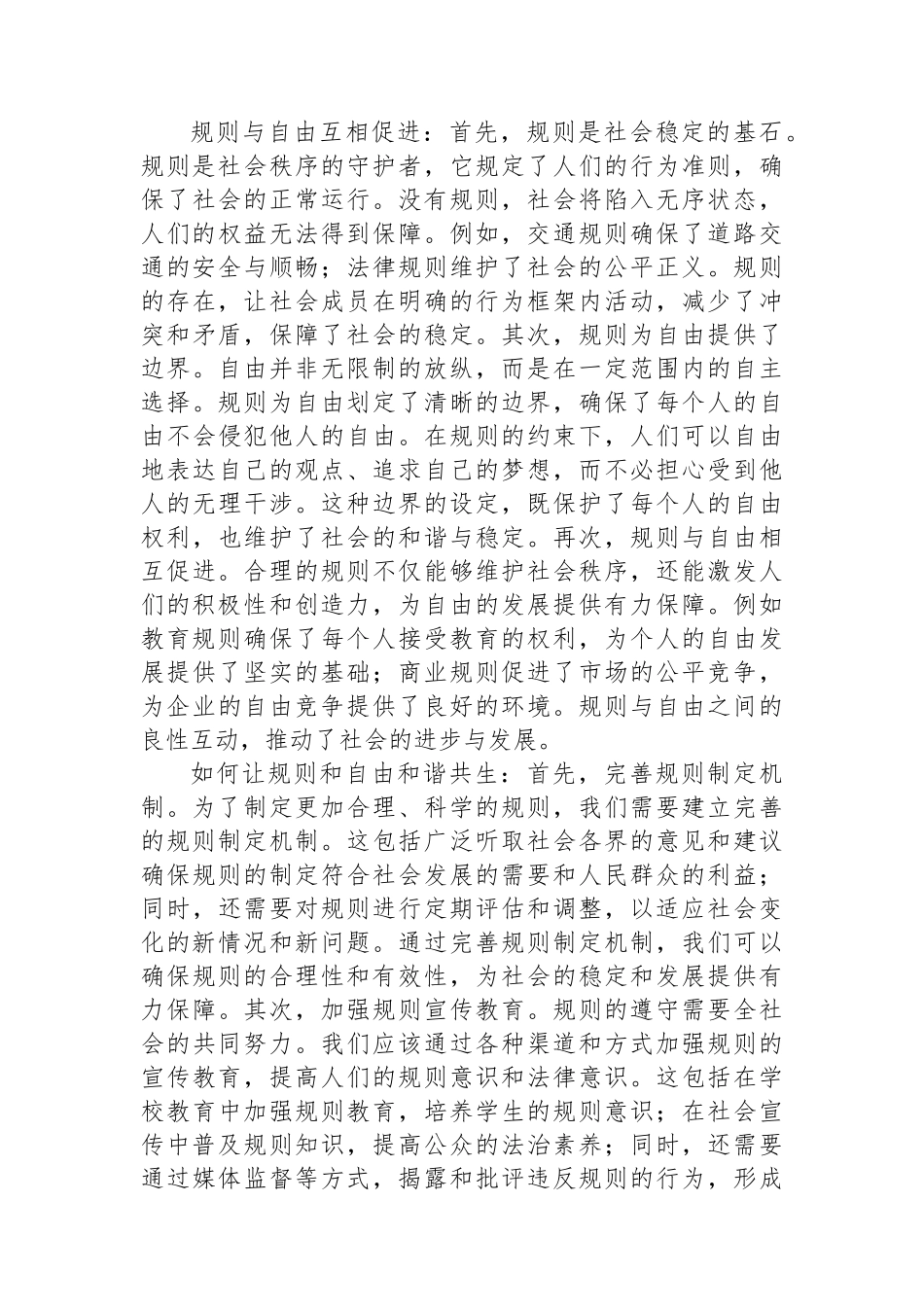 规则与自由互相促进：首先，规则是社会稳定的基石。规则是社会秩序的守护者，它规定了人们的行为准则，确保了社会的正常运行。没有规则，社会将陷入无序状态，人们的权益无法得到保障。例如，交通规则确保了道路交通的安全与顺畅；法律规则维护了社会的公平正义。规则的存在，让社会成员在明确的行为框架内活动，减少了冲突和矛盾，保障了社会的稳定。其次，规则为自由提供了边界。自由并非无限制的放纵，而是在一定范围内的自主选择。规则为自由划定了清晰的边界，确保了每个人的自由不会侵犯他人的自由。在规则的约束下，人们可以自由地表达自己的观点、追求自己的梦想，而不必担心受到他人的无理干涉。这种边界的设定，既保护了每个人的自由权利，也维护了社会的和谐与稳定。再次，规则与自由相互促进。合理的规则不仅能够维护社会秩序，还能激发人们的积极性和创造力，为自由的发展提供有力保障。例如教育规则确保了每个人接受教育的权利，为个人的自由发展提供了坚实的基础；商业规则促进了市场的公平竞争，为企业的自由竞争提供了良好的环境。规则与自由之间的良性互动，推动了社会的进步与发展。

如何让规则和自由和谐共生：首先，完善规则制定机制。为了制定更加合理、科学的规则，我们需要建立完善的规则制定机制。这包括广泛听取社会各界的意见和建议确保规则的制定符合社会发展的需要和人民群众的利益；同时，还需要对规则进行定期评估和调整，以适应社会变化的新情况和新问题。通过完善规则制定机制，我们可以确保规则的合理性和有效性，为社会的稳定和发展提供有力保障。其次，加强规则宣传教育。规则的遵守需要全社会的共同努力。我们应该通过各种渠道和方式加强规则的宣传教育，提高人们的规则意识和法律意识。这包括在学校教育中加强规则教育，培养学生的规则意识；在社会宣传中普及规则知识，提高公众的法治素养；同时，还需要通过媒体监督等方式，揭露和批评违反规则的行为，形成